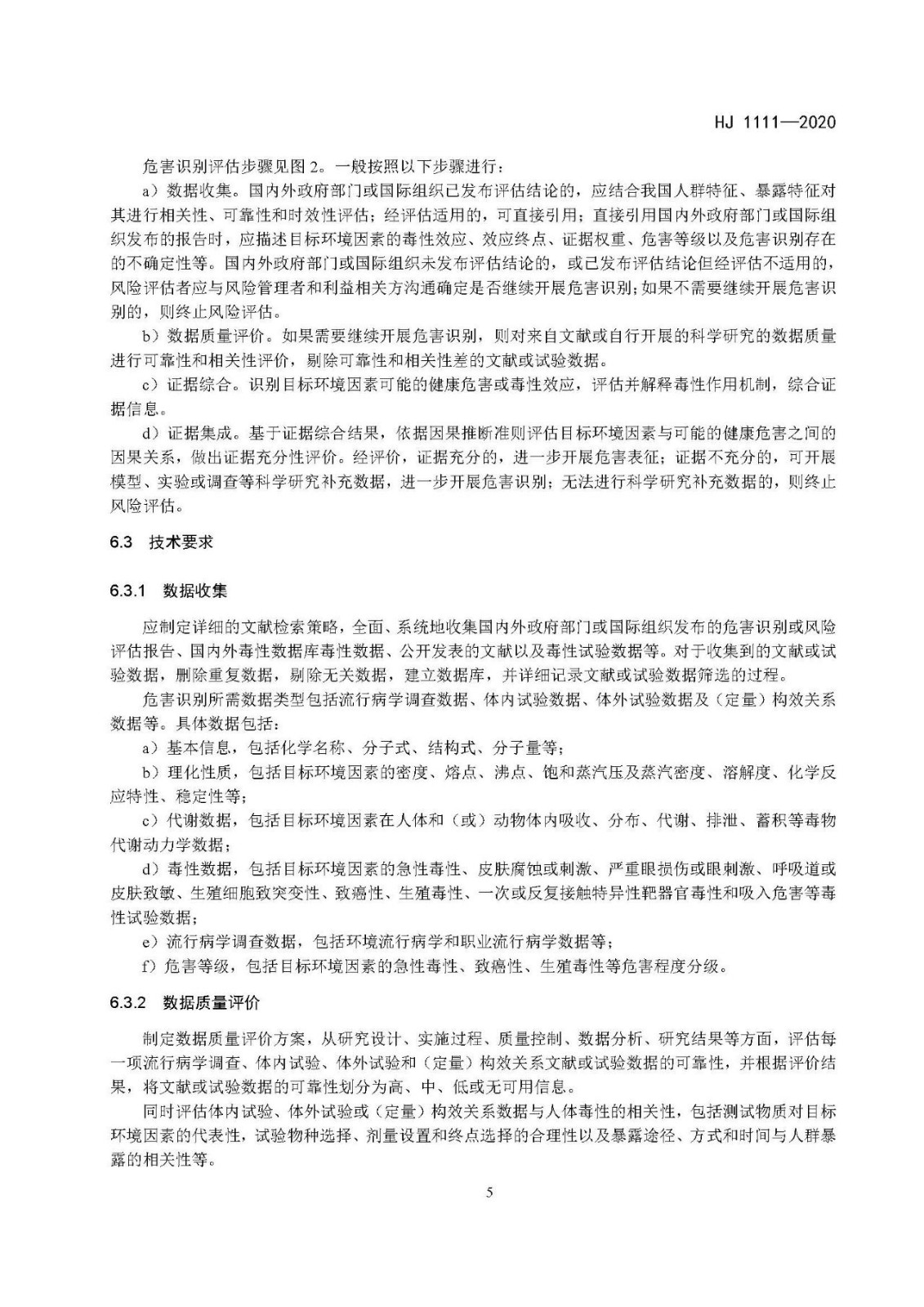 HJ 1111—2020

危害识别评估步骤见图 2。一般按照以下步骤进行：

a）数据收集。国内外政府部门或国际组织已发布评估结论的，应结合我国人群特征、暴露特征对其进行相关性、可靠性和时效性评估；经评估适用的，可直接引用；直接引用国内外政府部门或国际组织发布的报告时，应描述目标环境因素的毒性效应、效应终点、证据权重、危害等级以及危害识别存在的不确定性等。国内外政府部门或国际组织未发布评估结论的，或已发布评估结论但经评估不适用的，风险评估者应与风险管理者和利益相关方沟通确定是否继续开展危害识别；如果不需要继续开展危害识别的，则终止风险评估。

b）数据质量评价。如果需要继续开展危害识别，则对来自文献或自行开展的科学研究的数据质量进行可靠性和相关性评价，剔除可靠性和相关性差的文献或试验数据。

c）证据综合。识别目标环境因素可能的健康危害或毒性效应，评估并解释毒性作用机制，综合证据信息。

d）证据集成。基于证据综合结果，依据因果推断准则评估目标环境因素与可能的健康危害之间的因果关系，做出证据充分性评价。经评价，证据充分的，进一步开展危害表征；证据不充分的，可开展模型、实验或调查等科学研究补充数据，进一步开展危害识别；无法进行科学研究补充数据的，则终止风险评估。

6.3 技术要求

6.3.1 数据收集

应制定详细的文献检索策略，全面、系统地收集国内外政府部门或国际组织发布的危害识别或风险评估报告、国内外毒性数据库毒性数据、公开发表的文献以及毒性试验数据等。对于收集到的文献或试验数据，删除重复数据，剔除无关数据，建立数据库，并详细记录文献或试验数据筛选的过程。

危害识别所需数据类型包括流行病学调查数据、体内试验数据、体外试验数据及（定量）构效关系数据等。具体数据包括：

a）基本信息，包括化学名称、分子式、结构式、分子量等；

b）理化性质，包括目标环境因素的密度、熔点、沸点、饱和蒸汽压及蒸汽密度、溶解度、化学反应特性、稳定性等；

c）代谢数据，包括目标环境因素在人体和（或）动物体内吸收、分布、代谢、排泄、蓄积等毒物代谢动力学数据；

d）毒性数据，包括目标环境因素的急性毒性、皮肤腐蚀或刺激、严重眼损伤或眼刺激、呼吸道或皮肤致敏、生殖细胞致突变性、致癌性、生殖毒性、一次或反复接触特异性靶器官毒性和吸入危害等毒性试验数据；

e）流行病学调查数据，包括环境流行病学和职业流行病学数据等；

f）危害等级，包括目标环境因素的急性毒性、致癌性、生殖毒性等危害程度分级。

6.3.2 数据质量评价

制定数据质量评价方案，从研究设计、实施过程、质量控制、数据分析、研究结果等方面，评估每一项流行病学调查、体内试验、体外试验和（定量）构效关系文献或试验数据的可靠性，并根据评价结果，将文献或试验数据的可靠性划分为高、中、低或无可用信息。

同时评估体内试验、体外试验或（定量）构效关系数据与人体毒性的相关性，包括测试物质对目标环境因素的代表性，试验物种选择、剂量设置和终点选择的合理性以及暴露途径、方式和时间与人群暴露的相关性等。

5